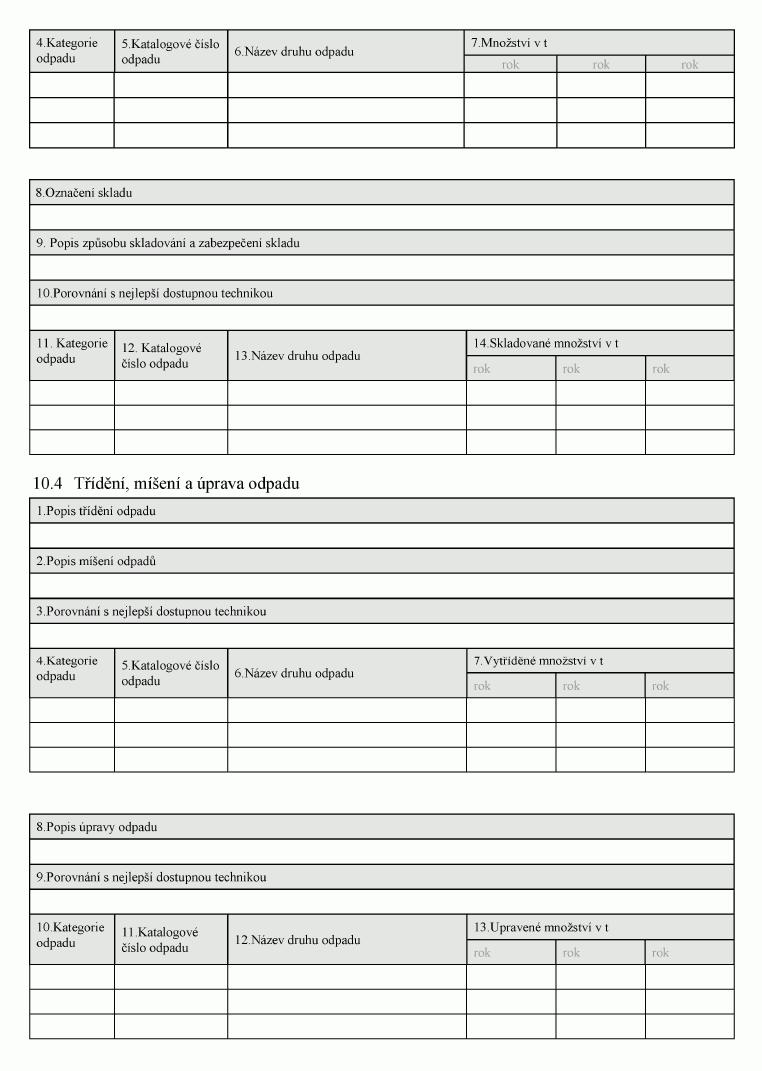 | 4.Kategorie odpadu | 5.Katalogové číslo odpadu | 6.Název druhu odpadu | 7.Množství v t | | |
|---|---|---|---|---|---|
| | | | rok | rok | rok |
| | | | | | |
| | | | | | |
| | | | | | |

8.Označení skladu

9. Popis způsobu skladování a zabezpečení skladu

10.Porovnání s nejlepší dostupnou technikou

| 11. Kategorie odpadu | 12. Katalogové číslo odpadu | 13.Název druhu odpadu | 14.Skladované množství v t | | |
|---|---|---|---|---|---|
| | | | rok | rok | rok |
| | | | | | |
| | | | | | |
| | | | | | |

10.4 Třídění, míšení a úprava odpadu

1.Popis třídění odpadu

2.Popis míšení odpadů

3.Porovnání s nejlepší dostupnou technikou

| 4.Kategorie odpadu | 5.Katalogové číslo odpadu | 6.Název druhu odpadu | 7.Vytříděné množství v t | | |
|---|---|---|---|---|---|
| | | | rok | rok | rok |
| | | | | | |
| | | | | | |
| | | | | | |

8.Popis úpravy odpadu

9.Porovnání s nejlepší dostupnou technikou

| 10.Kategorie odpadu | 11.Katalogové číslo odpadu | 12.Název druhu odpadu | 13.Upravené množství v t | | |
|---|---|---|---|---|---|
| | | | rok | rok | rok |
| | | | | | |
| | | | | | |
| | | | | | |